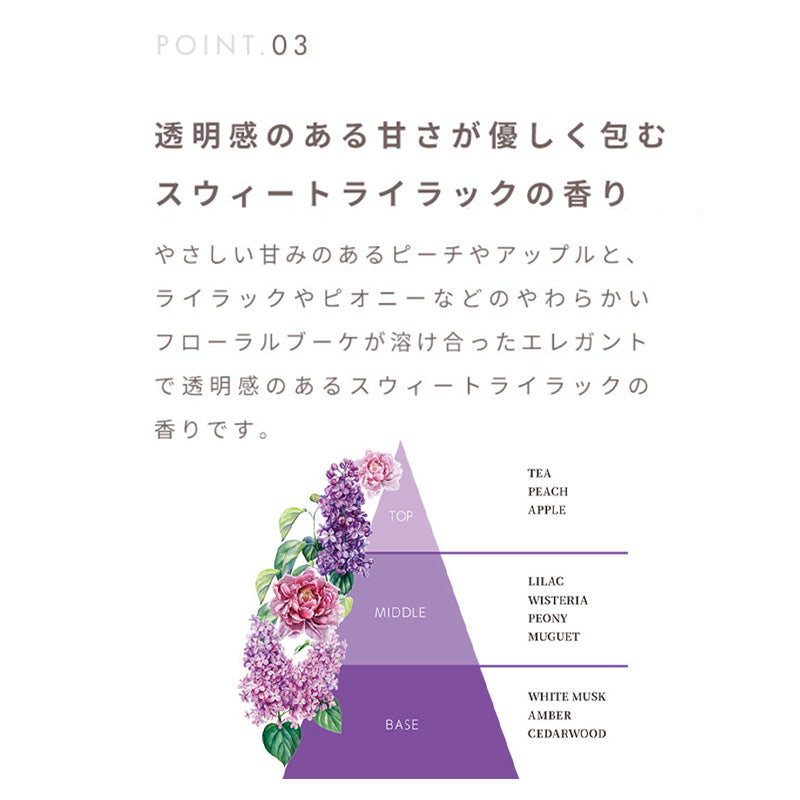 POINT.03

透明感のある甘さが優しく包む
スウィートライラックの香り

やさしい甘みのあるピーチやアップルと、ライラックやピオニーなどのやわらかいフローラルブーケが溶け合ったエレガントで透明感のあるスウィートライラックの香りです。

TOP

TEA
PEACH
APPLE

MIDDLE

LILAC
WISTERIA
PEONY
MUGUET

BASE

WHITE MUSK
AMBER
CEDARWOOD